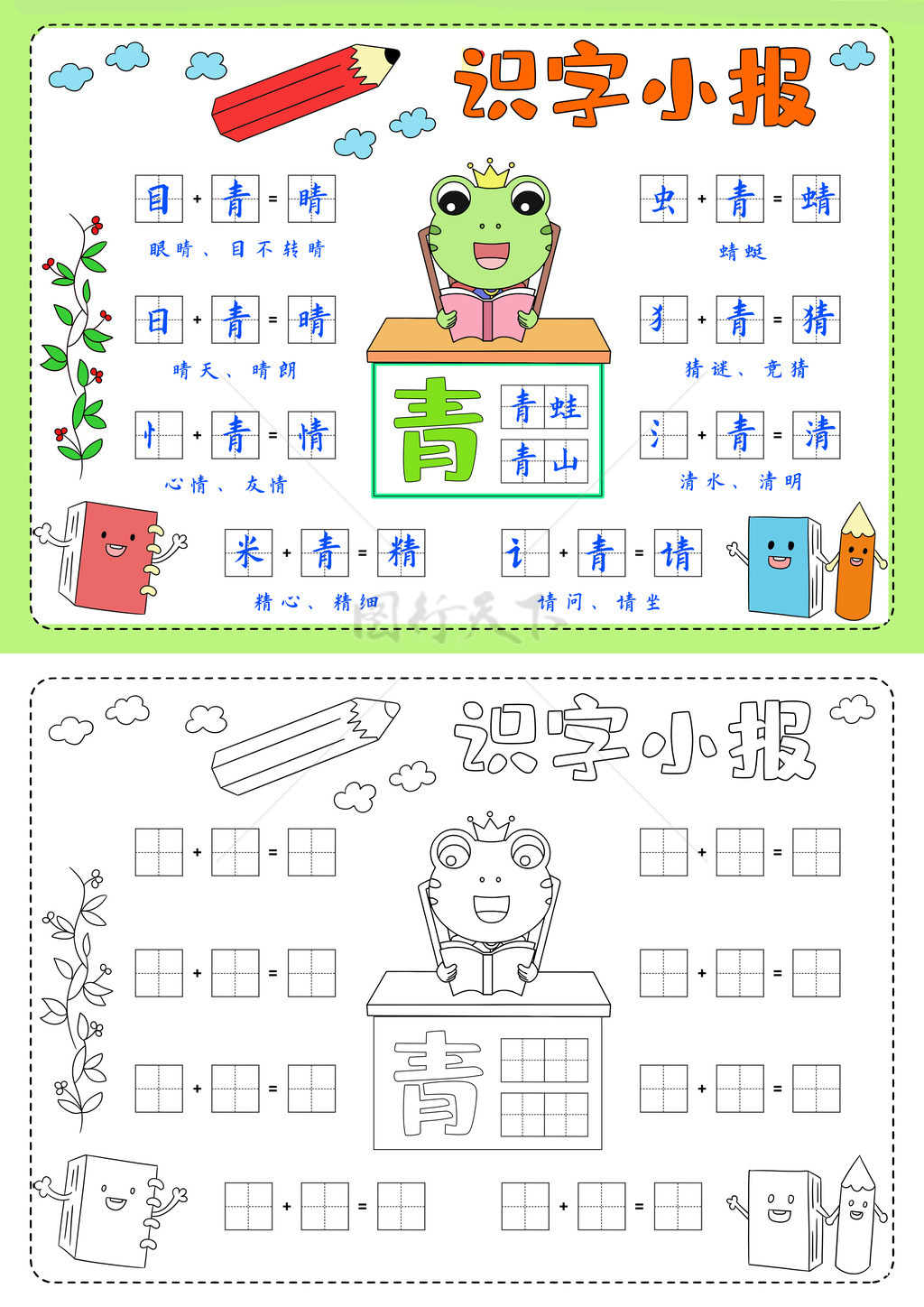 识字小报

目 + 青 = 睛
眼睛、目不转睛

日 + 青 = 晴
晴天、晴朗

忄 + 青 = 情
心情、友情

青
青蛙
青山

虫 + 青 = 蜻
蜻蜓

犭 + 青 = 猜
猜谜、竞猜

氵 + 青 = 清
清水、清明

米 + 青 = 精
精心、精细

讠 + 青 = 请
请问、请坐

识字小报

+ =
+ =
+ =
青
+ =
+ =
+ =
+ =
+ =

图行天下